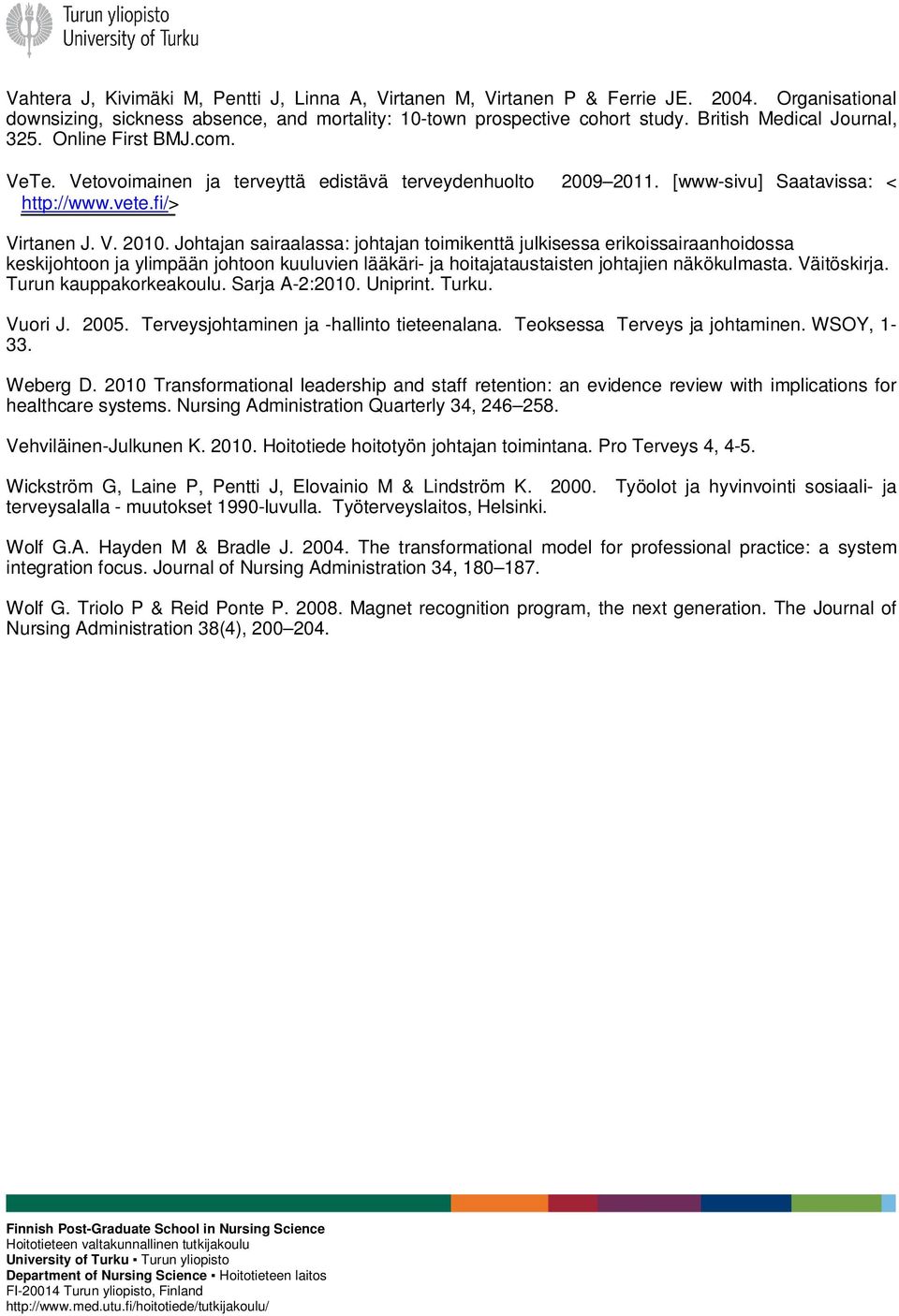 Turun yliopisto
University of Turku

Vahtera J, Kivimäki M, Pentti J, Linna A, Virtanen M, Virtanen P & Ferrie JE. 2004. Organisational downsizing, sickness absence, and mortality: 10-town prospective cohort study. British Medical Journal, 325. Online First BMJ.com.

VeTe. Vetovoimainen ja terveyttä edistävä terveydenhuolto 2009–2011. [www-sivu] Saatavissa: < http://www.vete.fi/>

Virtanen J. V. 2010. Johtajan sairaalassa: johtajan toimikenttä julkisessa erikoissairaanhoidossa keskijohtoon ja ylimpään johtoon kuuluvien lääkäri- ja hoitajataustaisten johtajien näkökulmasta. Väitöskirja. Turun kauppakorkeakoulu. Sarja A-2:2010. Uniprint. Turku.

Vuori J. 2005. Terveysjohtaminen ja -hallinto tieteenalana. Teoksessa Terveys ja johtaminen. WSOY, 1-33.

Weberg D. 2010 Transformational leadership and staff retention: an evidence review with implications for healthcare systems. Nursing Administration Quarterly 34, 246–258.

Vehviläinen-Julkunen K. 2010. Hoitotiede hoitotyön johtajan toimintana. Pro Terveys 4, 4-5.

Wickström G, Laine P, Pentti J, Elovainio M & Lindström K. 2000. Työolot ja hyvinvointi sosiaali- ja terveysalalla - muutokset 1990-luvulla. Työterveyslaitos, Helsinki.

Wolf G.A. Hayden M & Bradle J. 2004. The transformational model for professional practice: a system integration focus. Journal of Nursing Administration 34, 180–187.

Wolf G. Triolo P & Reid Ponte P. 2008. Magnet recognition program, the next generation. The Journal of Nursing Administration 38(4), 200–204.

Finnish Post-Graduate School in Nursing Science
Hoitotieteen valtakunnallinen tutkijakoulu
University of Turku ▪ Turun yliopisto
Department of Nursing Science ▪ Hoitotieteen laitos
FI-20014 Turun yliopisto, Finland
http://www.med.utu.fi/hoitotiede/tutkijakoulu/